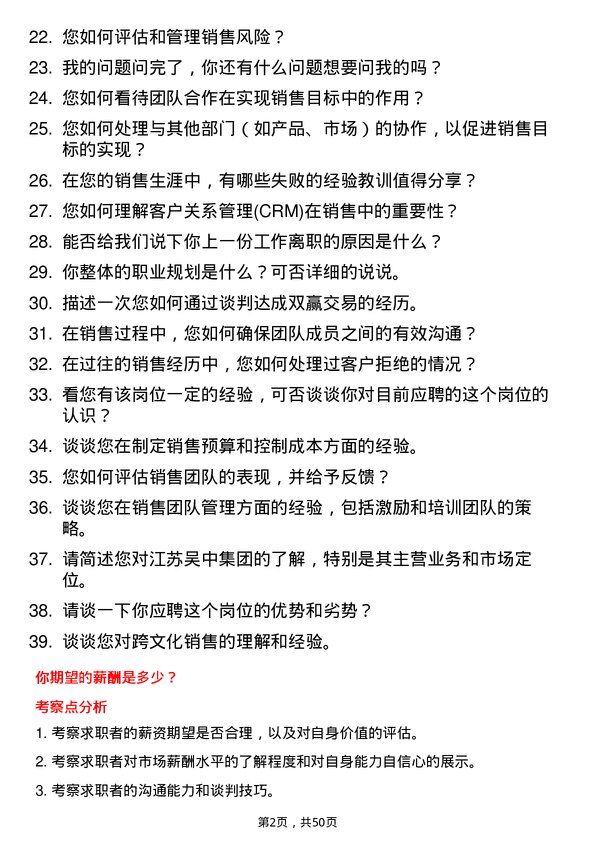 22. 您如何评估和管理销售风险？

23. 我的问题问完了，你还有什么问题想要问我的吗？

24. 您如何看待团队合作在实现销售目标中的作用？

25. 您如何处理与其他部门（如产品、市场）的协作，以促进销售目标的实现？

26. 在您的销售生涯中，有哪些失败的经验教训值得分享？

27. 您如何理解客户关系管理(CRM)在销售中的重要性？

28. 能否给我们说下你上一份工作离职的原因是什么？

29. 你整体的职业规划是什么？可否详细的说说。

30. 描述一次您如何通过谈判达成双赢交易的经历。

31. 在销售过程中，您如何确保团队成员之间的有效沟通？

32. 在过往的销售经历中，您如何处理过客户拒绝的情况？

33. 看您有该岗位一定的经验，可否谈谈你对目前应聘的这个岗位的认识？

34. 谈谈您在制定销售预算和控制成本方面的经验。

35. 您如何评估销售团队的表现，并给予反馈？

36. 谈谈您在销售团队管理方面的经验，包括激励和培训团队的策略。

37. 请简述您对江苏吴中集团的了解，特别是其主营业务和市场定位。

38. 请谈一下你应聘这个岗位的优势和劣势？

39. 谈谈您对跨文化销售的理解和经验。

你期望的薪酬是多少？

考察点分析

1. 考察求职者的薪资期望是否合理，以及对自身价值的评估。

2. 考察求职者对市场薪酬水平的了解程度和对自身能力自信心的展示。

3. 考察求职者的沟通能力和谈判技巧。

第2页，共50页